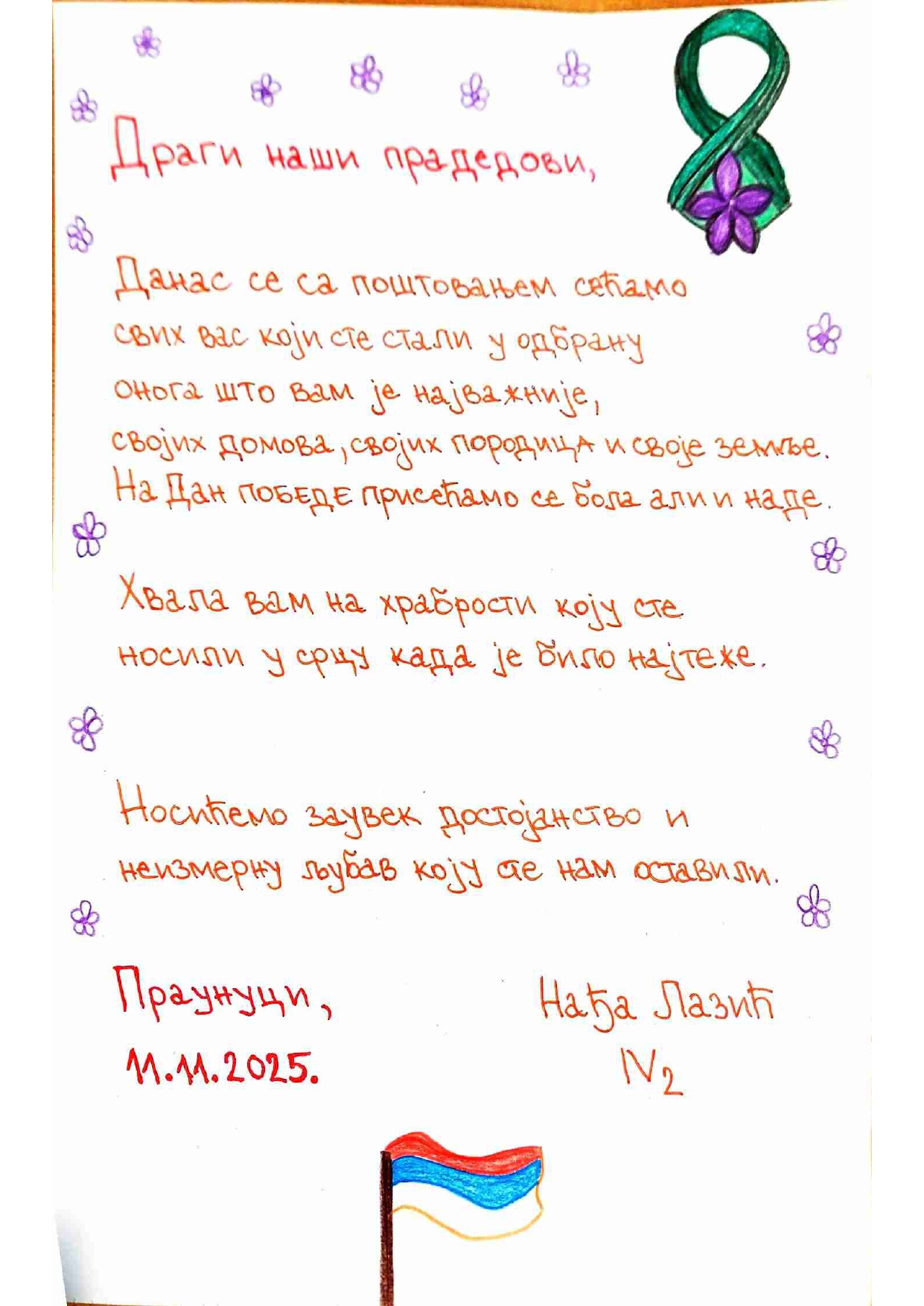 Драги наши прадедови,

Данас се са поштовањем сећамо свих вас који сте стали у одбрану онога што вам је најважније, својих домова, својих породица и своје земље. На Дан победе присећамо се бола али и наде.

Хвала вам на храбрости коју сте носили у срцу када је било најтеже.

Носићемо заувек достојанство и неизмерну љубав коју сте нам оставили.

Праунуци,
11.11.2025.

Нађа Лазић
$IV_2$